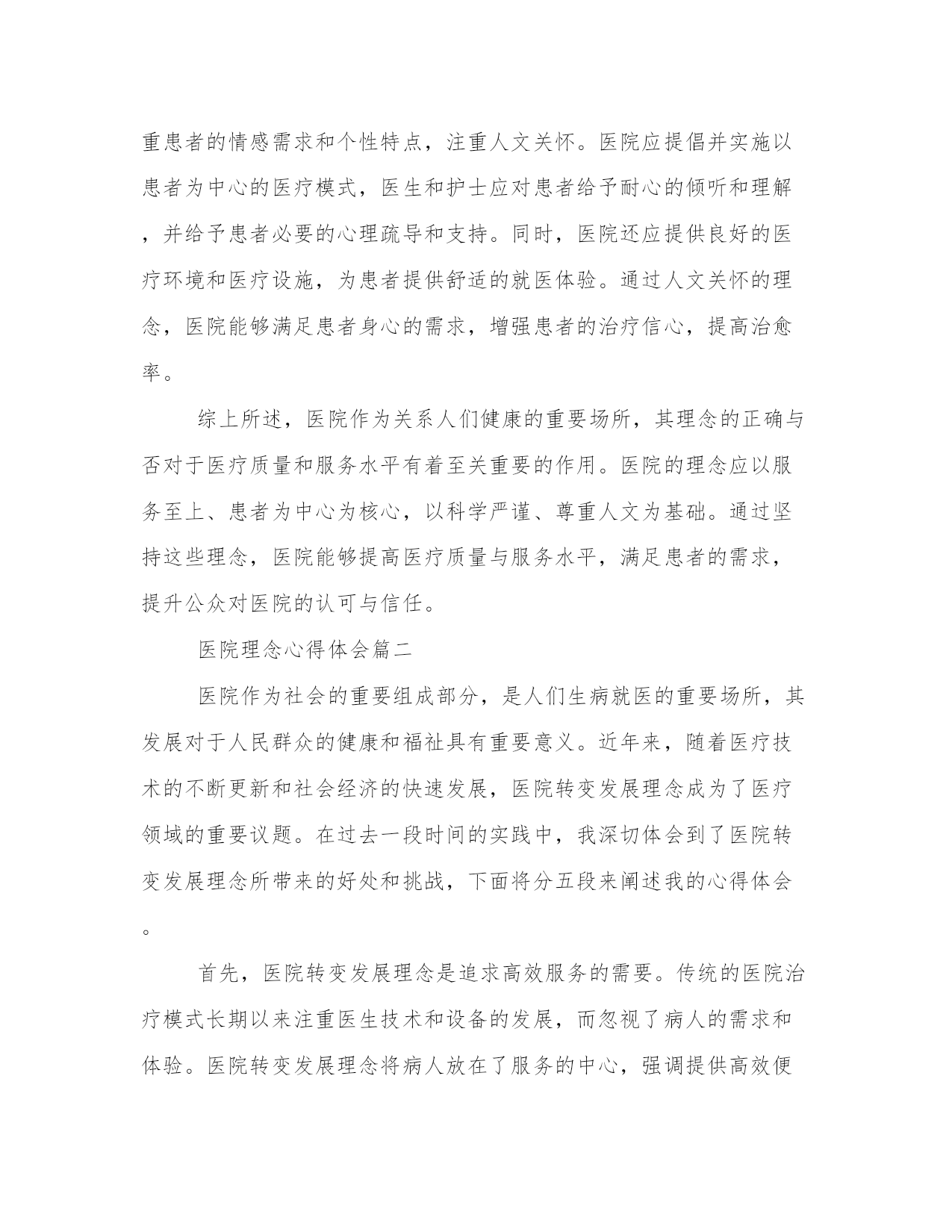 重患者的情感需求和个性特点，注重人文关怀。医院应提倡并实施以患者为中心的医疗模式，医生和护士应对患者给予耐心的倾听和理解，并给予患者必要的心理疏导和支持。同时，医院还应提供良好的医疗环境和医疗设施，为患者提供舒适的就医体验。通过人文关怀的理念，医院能够满足患者身心的需求，增强患者的治疗信心，提高治愈率。

综上所述，医院作为关系人们健康的重要场所，其理念的正确与否对于医疗质量和服务水平有着至关重要的作用。医院的理念应以服务至上、患者为中心为核心，以科学严谨、尊重人文为基础。通过坚持这些理念，医院能够提高医疗质量与服务水平，满足患者的需求，提升公众对医院的认可与信任。

医院理念心得体会篇二

医院作为社会的重要组成部分，是人们生病就医的重要场所，其发展对于人民群众的健康和福祉具有重要意义。近年来，随着医疗技术的不断更新和社会经济的快速发展，医院转变发展理念成为了医疗领域的重要议题。在过去一段时间的实践中，我深切体会到了医院转变发展理念所带来的好处和挑战，下面将分五段来阐述我的心得体会。

首先，医院转变发展理念是追求高效服务的需要。传统的医院治疗模式长期以来注重医生技术和设备的发展，而忽视了病人的需求和体验。医院转变发展理念将病人放在了服务的中心，强调提供高效便